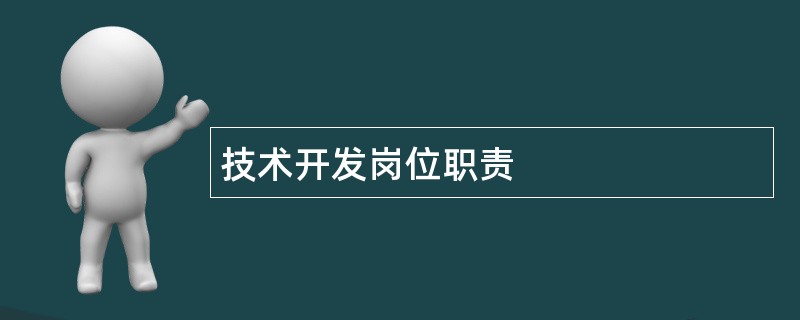 技术开发岗位职责